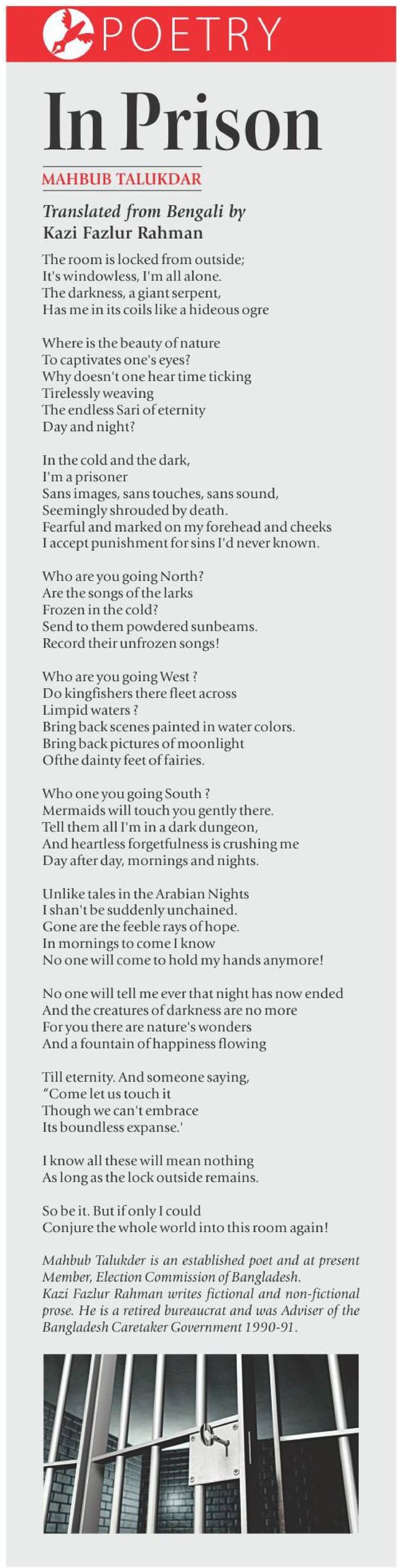 POETRY

In Prison

MAHBUB TALUKDAR

Translated from Bengali by
Kazi Fazlur Rahman

The room is locked from outside;
It's windowless, I'm all alone.
The darkness, a giant serpent,
Has me in its coils like a hideous ogre

Where is the beauty of nature
To captivates one's eyes?
Why doesn't one hear time ticking
Tirelessly weaving
The endless Sari of eternity
Day and night?

In the cold and the dark,
I'm a prisoner
Sans images, sans touches, sans sound,
Seemingly shrouded by death.
Fearful and marked on my forehead and cheeks
I accept punishment for sins I'd never known.

Who are you going North?
Are the songs of the larks
Frozen in the cold?
Send to them powdered sunbeams.
Record their unfrozen songs!

Who are you going West ?
Do kingfishers there fleet across
Limpid waters ?
Bring back scenes painted in water colors.
Bring back pictures of moonlight
Ofthe dainty feet of fairies.

Who one you going South ?
Mermaids will touch you gently there.
Tell them all I'm in a dark dungeon,
And heartless forgetfulness is crushing me
Day after day, mornings and nights.

Unlike tales in the Arabian Nights
I shan't be suddenly unchained.
Gone are the feeble rays of hope.
In mornings to come I know
No one will come to hold my hands anymore!

No one will tell me ever that night has now ended
And the creatures of darkness are no more
For you there are nature's wonders
And a fountain of happiness flowing

Till eternity. And someone saying,
"Come let us touch it
Though we can't embrace
Its boundless expanse.'

I know all these will mean nothing
As long as the lock outside remains.

So be it. But if only I could
Conjure the whole world into this room again!

Mahbub Talukder is an established poet and at present Member, Election Commission of Bangladesh.
Kazi Fazlur Rahman writes fictional and non-fictional prose. He is a retired bureaucrat and was Adviser of the Bangladesh Caretaker Government 1990-91.